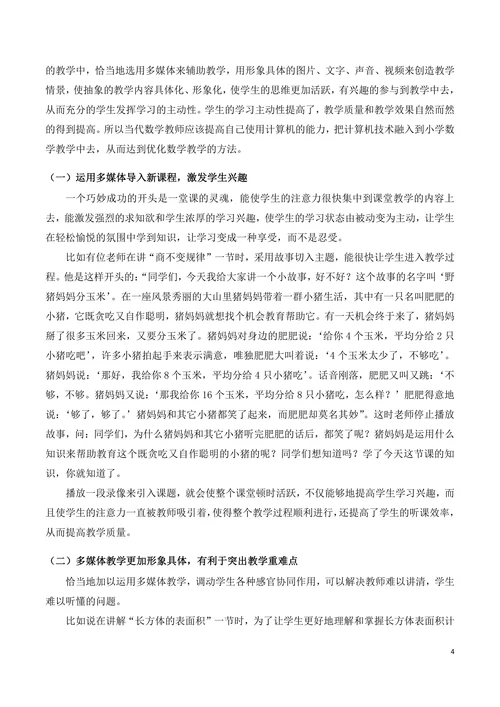 的教学中，恰当地选用多媒体来辅助教学，用形象具体的图片、文字、声音、视频来创造教学情景，使抽象的教学内容具体化、形象化，使学生的思维更加活跃，有兴趣的参与到教学中去，从而充分的学生发挥学习的主动性。学生的学习主动性提高了，教学质量和教学效果自然而然的得到提高。所以当代数学教师应该提高自己使用计算机的能力，把计算机技术融入到小学数学教学中去，从而达到优化数学教学的方法。

（一）运用多媒体导入新课程，激发学生兴趣

一个巧妙成功的开头是一堂课的灵魂，能使学生的注意力很快集中到课堂教学的内容上去，能激发强烈的求知欲和学生浓厚的学习兴趣，使学生的学习状态由被动变为主动，让学生在轻松愉悦的氛围中学到知识，让学习变成一种享受，而不是忍受。

比如有位老师在讲“商不变规律”一节时，采用故事切入主题，能很快让学生进入教学过程。他是这样开头的：“同学们，今天我给大家讲一个小故事，好不好？这个故事的名字叫‘野猪妈妈分玉米’。在一座风景秀丽的大山里猪妈妈带着一群小猪生活，其中有一只名叫肥肥的小猪，它既贪吃又自作聪明，猪妈妈就想找个机会教育帮助它。有一天机会终于来了，猪妈妈掰了很多玉米回来，又要分玉米了。猪妈妈对身边的肥肥说：‘给你 4 个玉米，平均分给 2 只小猪吃吧’，许多小猪拍起手来表示满意，唯独肥肥大叫着说：‘4 个玉米太少了，不够吃’。猪妈妈说：‘那好，我给你 8 个玉米，平均分给 4 只小猪吃’。话音刚落，肥肥又叫又跳：‘不够，不够。猪妈妈又说：‘那我给你 16 个玉米，平均分给 8 只小猪吃，怎么样？’肥肥得意地说：‘够了，够了。’猪妈妈和其它小猪都笑了起来，而肥肥却莫名其妙”。这时老师停止播放故事，问：同学们，为什么猪妈妈和其它小猪听完肥肥的话后，都笑了呢？猪妈妈是运用什么知识来帮助教育这个既贪吃又自作聪明的小猪的呢？同学们想知道吗？学了今天这节课的知识，你就知道了。

播放一段录像来引入课题，就会使整个课堂顿时活跃，不仅能够地提高学生学习兴趣，而且使学生的注意力一直被教师吸引着，使得整个教学过程顺利进行，还提高了学生的听课效率，从而提高教学质量。

（二）多媒体教学更加形象具体，有利于突出教学重难点

恰当地加以运用多媒体教学，调动学生各种感官协同作用，可以解决教师难以讲清，学生难以听懂的问题。

比如说在讲解“长方体的表面积”一节时，为了让学生更好地理解和掌握长方体表面积计

4